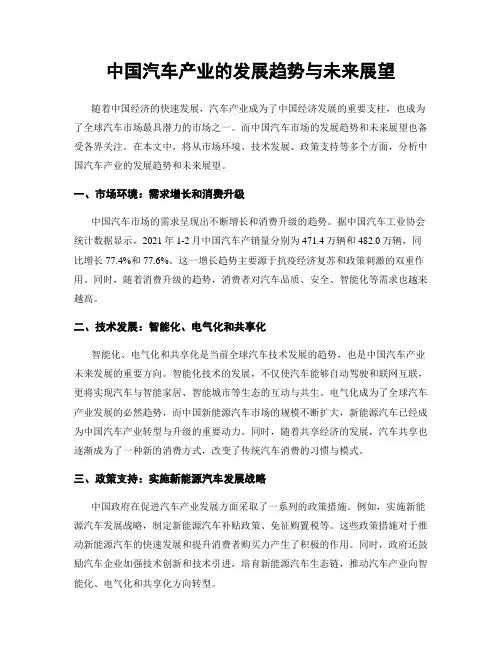 中国汽车产业的发展趋势与未来展望

随着中国经济的快速发展，汽车产业成为了中国经济发展的重要支柱，也成为了全球汽车市场最具潜力的市场之一。而中国汽车市场的发展趋势和未来展望也备受各界关注。在本文中，将从市场环境、技术发展、政策支持等多个方面，分析中国汽车产业的发展趋势和未来展望。

一、市场环境：需求增长和消费升级

中国汽车市场的需求呈现出不断增长和消费升级的趋势。据中国汽车工业协会统计数据显示，2021 年 1-2 月中国汽车产销量分别为 471.4 万辆和 482.0 万辆，同比增长 77.4%和 77.6%。这一增长趋势主要源于抗疫经济复苏和政策刺激的双重作用。同时，随着消费升级的趋势，消费者对汽车品质、安全、智能化等需求也越来越高。

二、技术发展：智能化、电气化和共享化

智能化、电气化和共享化是当前全球汽车技术发展的趋势，也是中国汽车产业未来发展的重要方向。智能化技术的发展，不仅使汽车能够自动驾驶和联网互联，更将实现汽车与智能家居、智能城市等生态的互动与共生。电气化成为了全球汽车产业发展的必然趋势，而中国新能源汽车市场的规模不断扩大，新能源汽车已经成为中国汽车产业转型与升级的重要动力。同时，随着共享经济的发展，汽车共享也逐渐成为了一种新的消费方式，改变了传统汽车消费的习惯与模式。

三、政策支持：实施新能源汽车发展战略

中国政府在促进汽车产业发展方面采取了一系列的政策措施。例如，实施新能源汽车发展战略，制定新能源汽车补贴政策、免征购置税等。这些政策措施对于推动新能源汽车的快速发展和提升消费者购买力产生了积极的作用。同时，政府还鼓励汽车企业加强技术创新和技术引进，培育新能源汽车生态链，推动汽车产业向智能化、电气化和共享化方向转型。